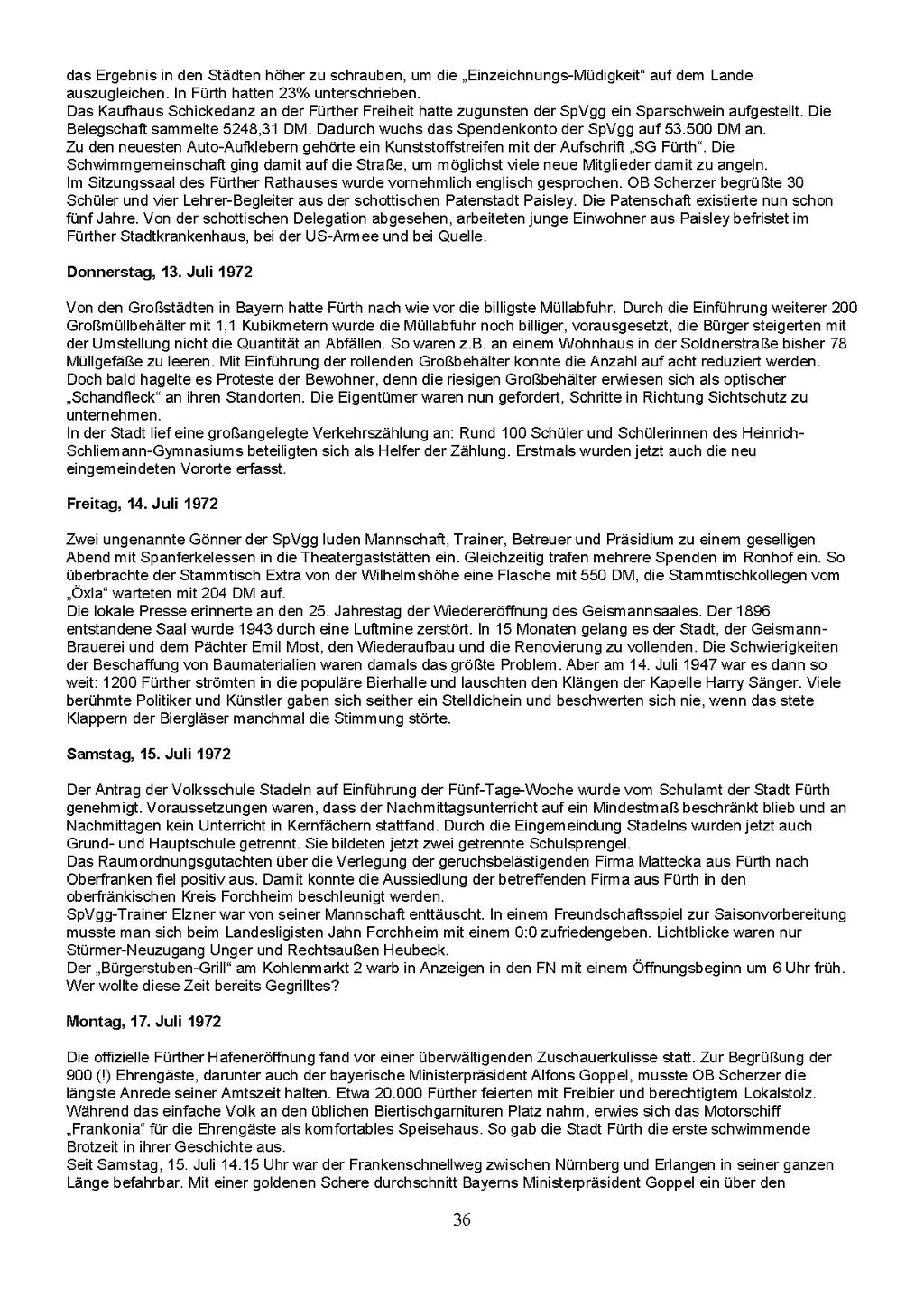 das Ergebnis in den Städten höher zu schrauben, um die „Einzeichnungs-Müdigkeit“ auf dem Lande auszugleichen. In Fürth hatten 23% unterschrieben.
Das Kaufhaus Schickedanz an der Fürther Freiheit hatte zugunsten der SpVgg ein Sparschwein aufgestellt. Die Belegschaft sammelte 5248,31 DM. Dadurch wuchs das Spendenkonto der SpVgg auf 53.500 DM an.
Zu den neuesten Auto-Aufklebern gehörte ein Kunststoffstreifen mit der Aufschrift „SG Fürth“. Die Schwimmgemeinschaft ging damit auf die Straße, um möglichst viele neue Mitglieder damit zu angeln.
Im Sitzungssaal des Fürther Rathauses wurde vornehmlich englisch gesprochen. OB Scherzer begrüßte 30 Schüler und vier Lehrer-Begleiter aus der schottischen Patenstadt Paisley. Die Patenschaft existierte nun schon fünf Jahre. Von der schottischen Delegation abgesehen, arbeiteten junge Einwohner aus Paisley befristet im Fürther Stadtkrankenhaus, bei der US-Armee und bei Quelle.

Donnerstag, 13. Juli 1972

Von den Großstädten in Bayern hatte Fürth nach wie vor die billigste Müllabfuhr. Durch die Einführung weiterer 200 Großmüllbehälter mit 1,1 Kubikmetern wurde die Müllabfuhr noch billiger, vorausgesetzt, die Bürger steigerten mit der Umstellung nicht die Quantität an Abfällen. So waren z.B. an einem Wohnhaus in der Soldnerstraße bisher 78 Müllgefäße zu leeren. Mit Einführung der rollenden Großbehälter konnte die Anzahl auf acht reduziert werden. Doch bald hagelte es Proteste der Bewohner, denn die riesigen Großbehälter erwiesen sich als optischer „Schandfleck“ an ihren Standorten. Die Eigentümer waren nun gefordert, Schritte in Richtung Sichtschutz zu unternehmen.
In der Stadt lief eine großangelegte Verkehrszählung an: Rund 100 Schüler und Schülerinnen des Heinrich-Schliemann-Gymnasiums beteiligten sich als Helfer der Zählung. Erstmals wurden jetzt auch die neu eingemeindeten Vororte erfasst.

Freitag, 14. Juli 1972

Zwei ungenannte Gönner der SpVgg luden Mannschaft, Trainer, Betreuer und Präsidium zu einem geselligen Abend mit Spanferkelessen in die Theatergaststätten ein. Gleichzeitig trafen mehrere Spenden im Ronhof ein. So überbrachte der Stammtisch Extra von der Wilhelmshöhe eine Flasche mit 550 DM, die Stammtischkollegen vom „Öxla“ warteten mit 204 DM auf.
Die lokale Presse erinnerte an den 25. Jahrestag der Wiedereröffnung des Geismannsaales. Der 1896 entstandene Saal wurde 1943 durch eine Luftmine zerstört. In 15 Monaten gelang es der Stadt, der Geismann-Brauerei und dem Pächter Emil Most, den Wiederaufbau und die Renovierung zu vollenden. Die Schwierigkeiten der Beschaffung von Baumaterialien waren damals das größte Problem. Aber am 14. Juli 1947 war es dann so weit: 1200 Fürther strömten in die populäre Bierhalle und lauschten den Klängen der Kapelle Harry Sänger. Viele berühmte Politiker und Künstler gaben sich seither ein Stelldichein und beschwerten sich nie, wenn das stete Klappern der Biergläser manchmal die Stimmung störte.

Samstag, 15. Juli 1972

Der Antrag der Volksschule Stadeln auf Einführung der Fünf-Tage-Woche wurde vom Schulamt der Stadt Fürth genehmigt. Voraussetzungen waren, dass der Nachmittagsunterricht auf ein Mindestmaß beschränkt blieb und an Nachmittagen kein Unterricht in Kernfächern stattfand. Durch die Eingemeindung Stadelns wurden jetzt auch Grund- und Hauptschule getrennt. Sie bildeten jetzt zwei getrennte Schulsprengel.
Das Raumordnungsgutachten über die Verlegung der geruchsbelästigenden Firma Mattecka aus Fürth nach Oberfranken fiel positiv aus. Damit konnte die Aussiedlung der betreffenden Firma aus Fürth in den oberfränkischen Kreis Forchheim beschleunigt werden.
SpVgg-Trainer Elzner war von seiner Mannschaft enttäuscht. In einem Freundschaftsspiel zur Saisonvorbereitung musste man sich beim Landesligisten Jahn Forchheim mit einem 0:0 zufriedengeben. Lichtblicke waren nur Stürmer-Neuzugang Unger und Rechtsaußen Heubeck.
Der „Bürgerstuben-Grill“ am Kohlenmarkt 2 warb in Anzeigen in den FN mit einem Öffnungsbeginn um 6 Uhr früh. Wer wollte diese Zeit bereits Gegrilltes?

Montag, 17. Juli 1972

Die offizielle Fürther Hafeneröffnung fand vor einer überwältigenden Zuschauerkulisse statt. Zur Begrüßung der 900 (!) Ehrengäste, darunter auch der bayerische Ministerpräsident Alfons Goppel, musste OB Scherzer die längste Anrede seiner Amtszeit halten. Etwa 20.000 Fürther feierten mit Freibier und berechtigtem Lokalstolz. Während das einfache Volk an den üblichen Biertischgarnituren Platz nahm, erwies sich das Motorschiff „Frankonia“ für die Ehrengäste als komfortables Speisehaus. So gab die Stadt Fürth die erste schwimmende Brotzeit in ihrer Geschichte aus.
Seit Samstag, 15. Juli 14.15 Uhr war der Frankenschnellweg zwischen Nürnberg und Erlangen in seiner ganzen Länge befahrbar. Mit einer goldenen Schere durchschnitt Bayerns Ministerpräsident Goppel ein über den

36